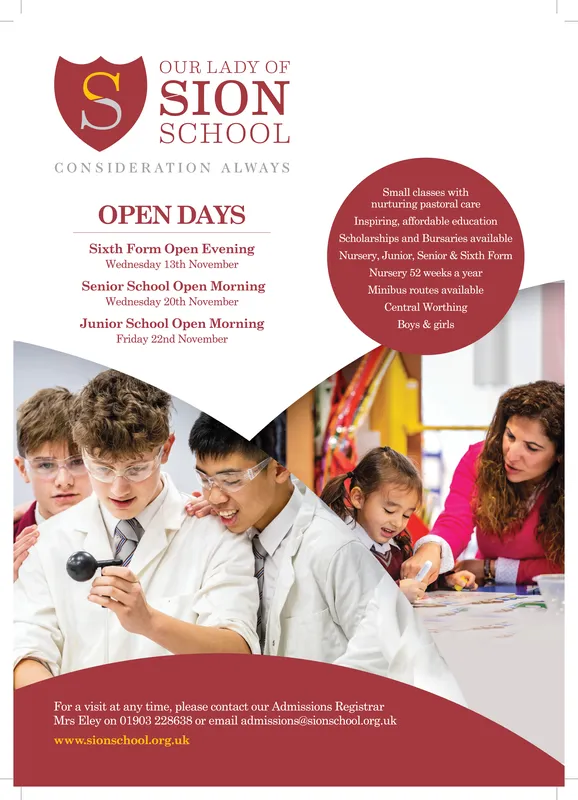 S

OUR LADY OF
SION
SCHOOL

CONSIDERATION ALWAYS

OPEN DAYS

Sixth Form Open Evening
Wednesday 13th November

Senior School Open Morning
Wednesday 20th November

Junior School Open Morning
Friday 22nd November

Small classes with nurturing pastoral care
Inspiring, affordable education
Scholarships and Bursaries available
Nursery, Junior, Senior & Sixth Form
Nursery 52 weeks a year
Minibus routes available
Central Worthing
Boys & girls

For a visit at any time, please contact our Admissions Registrar Mrs Eley on 01903 228638 or email admissions@sionschool.org.uk

www.sionschool.org.uk